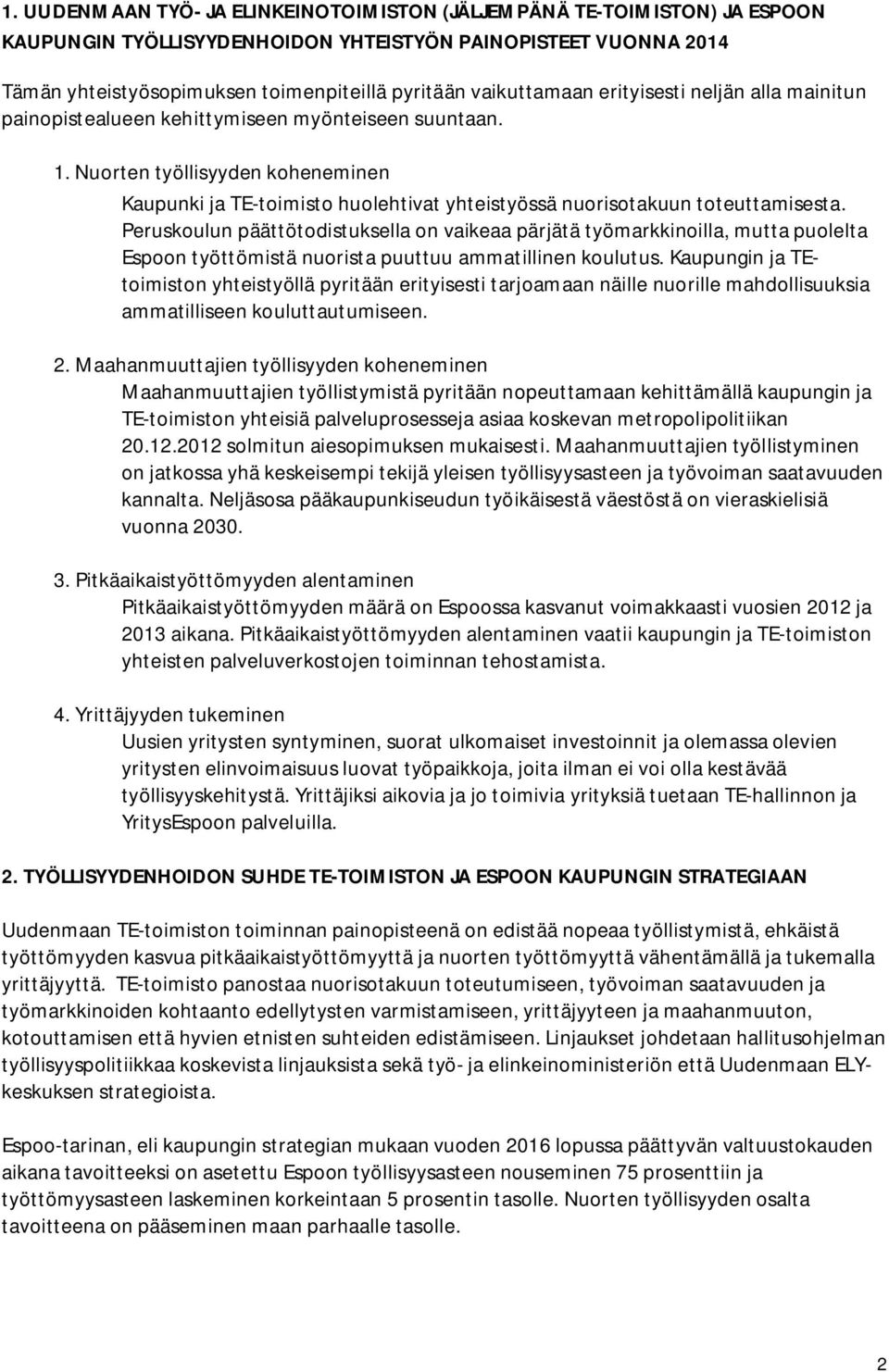 1. UUDENMAAN TYÖ- JA ELINKEINOTOIMISTON (JÄLJEMPÄNÄ TE-TOIMISTON) JA ESPOON KAUPUNGIN TYÖLLISYYDENHOIDON YHTEISTYÖN PAINOPISTEET VUONNA 2014

Tämän yhteistyösopimuksen toimenpiteillä pyritään vaikuttamaan erityisesti neljän alla mainitun painopistealueen kehittymiseen myönteiseen suuntaan.

1. Nuorten työllisyyden koheneminen
Kaupunki ja TE-toimisto huolehtivat yhteistyössä nuorisotakuun toteuttamisesta. Peruskoulun päättötodistuksella on vaikeaa pärjätä työmarkkinoilla, mutta puolelta Espoon työttömistä nuorista puuttuu ammatillinen koulutus. Kaupungin ja TE-toimiston yhteistyöllä pyritään erityisesti tarjoamaan näille nuorille mahdollisuuksia ammatilliseen kouluttautumiseen.

2. Maahanmuuttajien työllisyyden koheneminen
Maahanmuuttajien työllistymistä pyritään nopeuttamaan kehittämällä kaupungin ja TE-toimiston yhteisiä palveluprosesseja asiaa koskevan metropolipolitiikan 20.12.2012 solmitun aiesopimuksen mukaisesti. Maahanmuuttajien työllistyminen on jatkossa yhä keskeisempi tekijä yleisen työllisyysasteen ja työvoiman saatavuuden kannalta. Neljäsosa pääkaupunkiseudun työikäisestä väestöstä on vieraskielisiä vuonna 2030.

3. Pitkäaikaistyöttömyyden alentaminen
Pitkäaikaistyöttömyyden määrä on Espoossa kasvanut voimakkaasti vuosien 2012 ja 2013 aikana. Pitkäaikaistyöttömyyden alentaminen vaatii kaupungin ja TE-toimiston yhteisten palveluverkostojen toiminnan tehostamista.

4. Yrittäjyyden tukeminen
Uusien yritysten syntyminen, suorat ulkomaiset investoinnit ja olemassa olevien yritysten elinvoimaisuus luovat työpaikkoja, joita ilman ei voi olla kestävää työllisyyskehitystä. Yrittäjiksi aikovia ja jo toimivia yrityksiä tuetaan TE-hallinnon ja YritysEspoon palveluilla.

2. TYÖLLISYYDENHOIDON SUHDE TE-TOIMISTON JA ESPOON KAUPUNGIN STRATEGIAAN

Uudenmaan TE-toimiston toiminnan painopisteenä on edistää nopeaa työllistymistä, ehkäistä työttömyyden kasvua pitkäaikaistyöttömyyttä ja nuorten työttömyyttä vähentämällä ja tukemalla yrittäjyyttä. TE-toimisto panostaa nuorisotakuun toteutumiseen, työvoiman saatavuuden ja työmarkkinoiden kohtaanto edellytysten varmistamiseen, yrittäjyyteen ja maahanmuuton, kotouttamisen että hyvien etnisten suhteiden edistämiseen. Linjaukset johdetaan hallitusohjelman työllisyyspolitiikkaa koskevista linjauksista sekä työ- ja elinkeinoministeriön että Uudenmaan ELY-keskuksen strategioista.

Espoo-tarinan, eli kaupungin strategian mukaan vuoden 2016 lopussa päättyvän valtuustokauden aikana tavoitteeksi on asetettu Espoon työllisyysasteen nouseminen 75 prosenttiin ja työttömyysasteen laskeminen korkeintaan 5 prosentin tasolle. Nuorten työllisyyden osalta tavoitteena on pääseminen maan parhaalle tasolle.

2